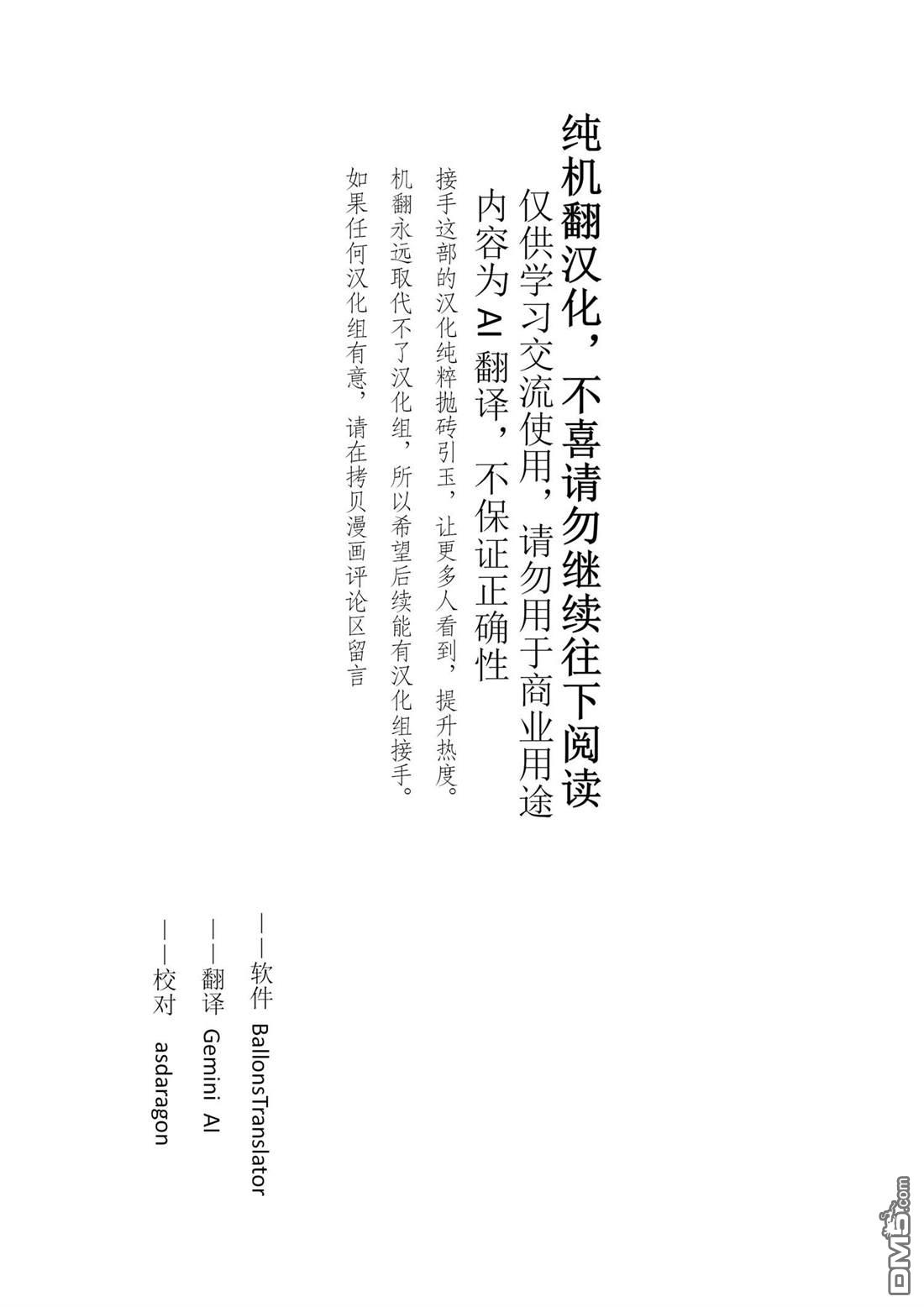 纯机翻汉化，不喜请勿继续往下阅读

仅供学习交流使用，请勿用于商业用途

内容为 AI 翻译，不保证正确性

接手这部的汉化纯粹抛砖引玉，让更多人看到，提升热度。

机翻永远取代不了汉化组，所以希望后续能有汉化组接手。

如果任何汉化组有意，请在拷贝漫画评论区留言

——软件 BallonsTranslator

——翻译 Gemini AI

——校对 asdaragon

DM5.com